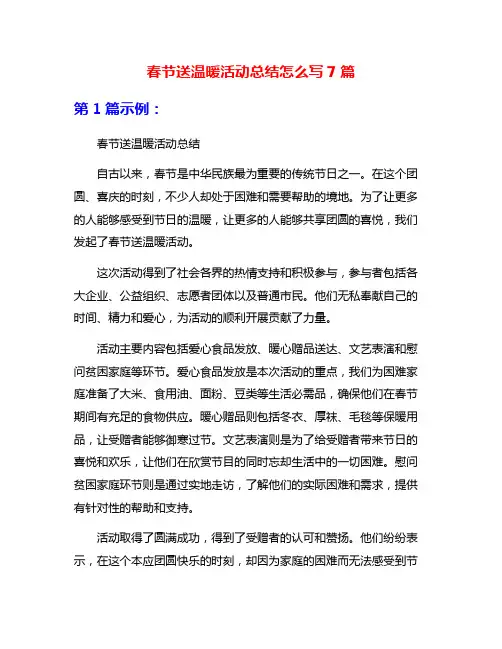 春节送温暖活动总结怎么写 7 篇

第 1 篇示例：

春节送温暖活动总结

自古以来，春节是中华民族最为重要的传统节日之一。在这个团圆、喜庆的时刻，不少人却处于困难和需要帮助的境地。为了让更多的人能够感受到节日的温暖，让更多的人能够共享团圆的喜悦，我们发起了春节送温暖活动。

这次活动得到了社会各界的热情支持和积极参与，参与者包括各大企业、公益组织、志愿者团体以及普通市民。他们无私奉献自己的时间、精力和爱心，为活动的顺利开展贡献了力量。

活动主要内容包括爱心食品发放、暖心赠品送达、文艺表演和慰问贫困家庭等环节。爱心食品发放是本次活动的重点，我们为困难家庭准备了大米、食用油、面粉、豆类等生活必需品，确保他们在春节期间有充足的食物供应。暖心赠品则包括冬衣、厚袜、毛毯等保暖用品，让受赠者能够御寒过节。文艺表演则是为了给受赠者带来节日的喜悦和欢乐，让他们在欣赏节目的同时忘却生活中的一切困难。慰问贫困家庭环节则是通过实地走访，了解他们的实际困难和需求，提供有针对性的帮助和支持。

活动取得了圆满成功，得到了受赠者的认可和赞扬。他们纷纷表示，在这个本应团圆快乐的时刻，却因为家庭的困难而无法感受到节